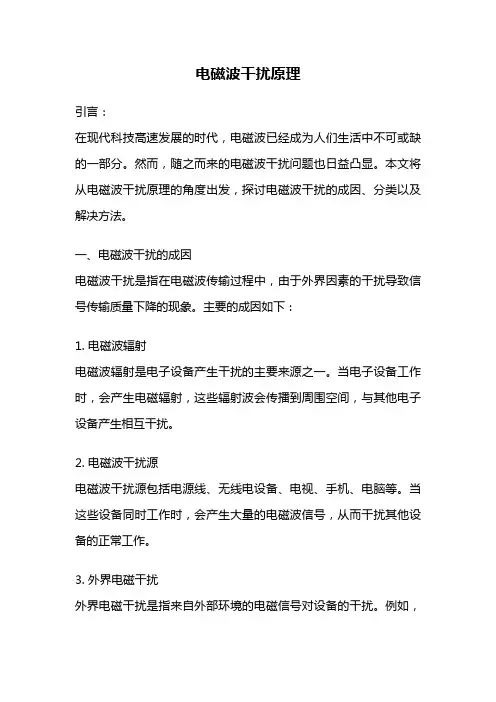 电磁波干扰原理

引言：

在现代科技高速发展的时代，电磁波已经成为人们生活中不可或缺的一部分。然而，随之而来的电磁波干扰问题也日益凸显。本文将从电磁波干扰原理的角度出发，探讨电磁波干扰的成因、分类以及解决方法。

一、电磁波干扰的成因

电磁波干扰是指在电磁波传输过程中，由于外界因素的干扰导致信号传输质量下降的现象。主要的成因如下：

1. 电磁波辐射

电磁波辐射是电子设备产生干扰的主要来源之一。当电子设备工作时，会产生电磁辐射，这些辐射波会传播到周围空间，与其他电子设备产生相互干扰。

2. 电磁波干扰源

电磁波干扰源包括电源线、无线电设备、电视、手机、电脑等。当这些设备同时工作时，会产生大量的电磁波信号，从而干扰其他设备的正常工作。

3. 外界电磁干扰

外界电磁干扰是指来自外部环境的电磁信号对设备的干扰。例如，